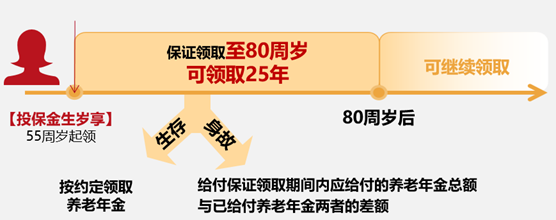 保证领取至80周岁
可领取25年

可继续领取

【投保金生岁享】
55周岁起领

80周岁后

生存

身故

按约定领取
养老年金

给付保证领取期间内应给付的养老年金总额
与已给付养老年金两者的差额